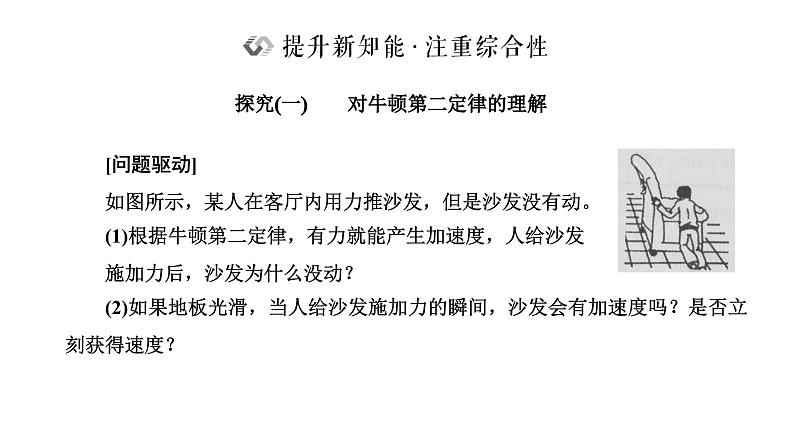 提升新知能·注重综合性

探究(一)　对牛顿第二定律的理解

[问题驱动]

如图所示，某人在客厅内用力推沙发，但是沙发没有动。

(1)根据牛顿第二定律，有力就能产生加速度，人给沙发施加力后，沙发为什么没动？

(2)如果地板光滑，当人给沙发施加力的瞬间，沙发会有加速度吗？是否立刻获得速度？